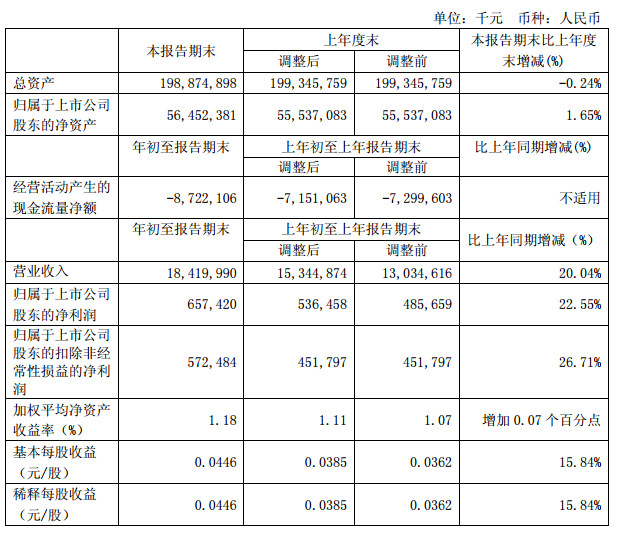 单位：千元　币种：人民币

| | 本报告期末 | 上年度末 调整后 | 上年度末 调整前 | 本报告期末比上年度末增减(%) |
|---|---|---|---|---|
| 总资产 | 198,874,898 | 199,345,759 | 199,345,759 | -0.24% |
| 归属于上市公司股东的净资产 | 56,452,381 | 55,537,083 | 55,537,083 | 1.65% |
| | 年初至报告期末 | 上年初至上年报告期末 调整后 | 上年初至上年报告期末 调整前 | 比上年同期增减(%) |
| 经营活动产生的现金流量净额 | -8,722,106 | -7,151,063 | -7,299,603 | 不适用 |
| | 年初至报告期末 | 上年初至上年报告期末 调整后 | 上年初至上年报告期末 调整前 | 比上年同期增减（%） |
| 营业收入 | 18,419,990 | 15,344,874 | 13,034,616 | 20.04% |
| 归属于上市公司股东的净利润 | 657,420 | 536,458 | 485,659 | 22.55% |
| 归属于上市公司股东的扣除非经常性损益的净利润 | 572,484 | 451,797 | 451,797 | 26.71% |
| 加权平均净资产收益率（%） | 1.18 | 1.11 | 1.07 | 增加 0.07 个百分点 |
| 基本每股收益（元/股） | 0.0446 | 0.0385 | 0.0362 | 15.84% |
| 稀释每股收益（元/股） | 0.0446 | 0.0385 | 0.0362 | 15.84% |